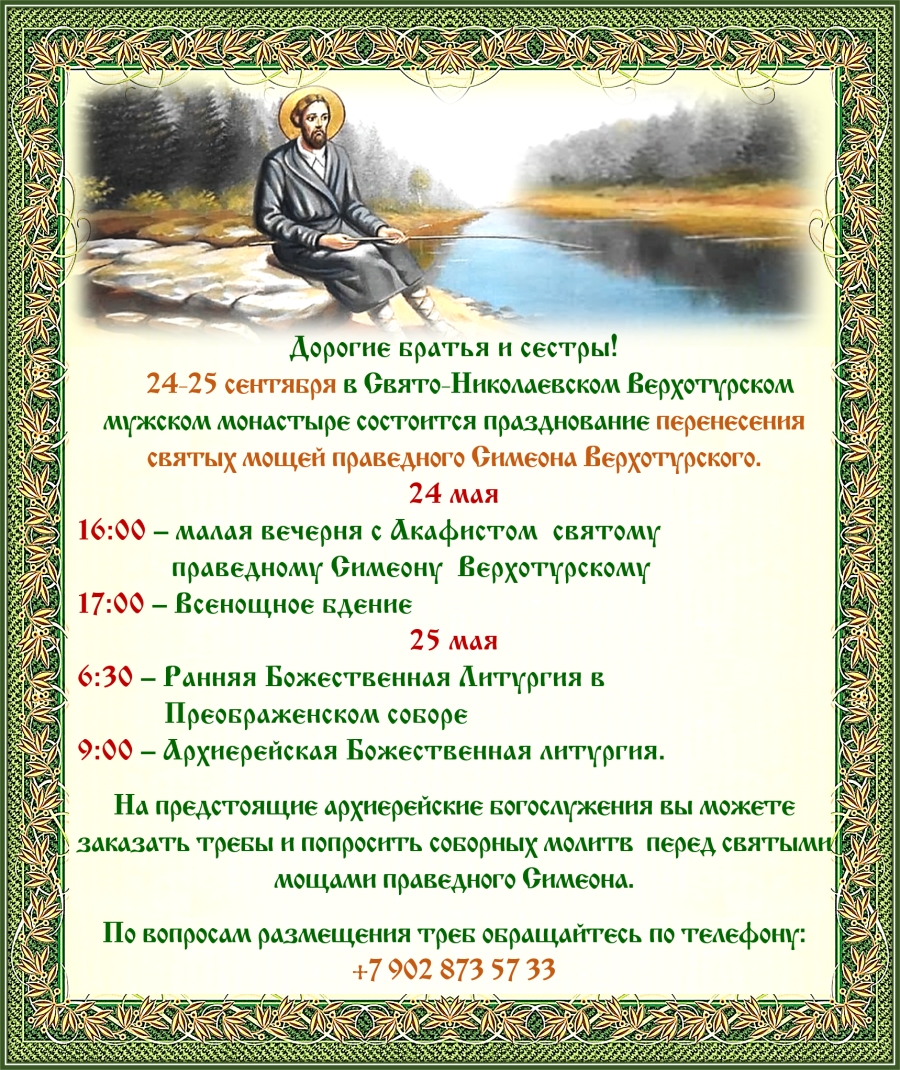 Дорогие братья и сестры!

24-25 сентября в Свято-Николаевском Верхотурском мужском монастыре состоится празднование перенесения святых мощей праведного Симеона Верхотурского.

24 мая

16:00 – малая вечерня с Акафистом святому праведному Симеону Верхотурскому

17:00 – Всенощное бдение

25 мая

6:30 – Ранняя Божественная Литургия в Преображенском соборе

9:00 – Архиерейская Божественная литургия.

На предстоящие архиерейские богослужения вы можете заказать требы и попросить соборных молитв перед святыми мощами праведного Симеона.

По вопросам размещения треб обращайтесь по телефону: +7 902 873 57 33